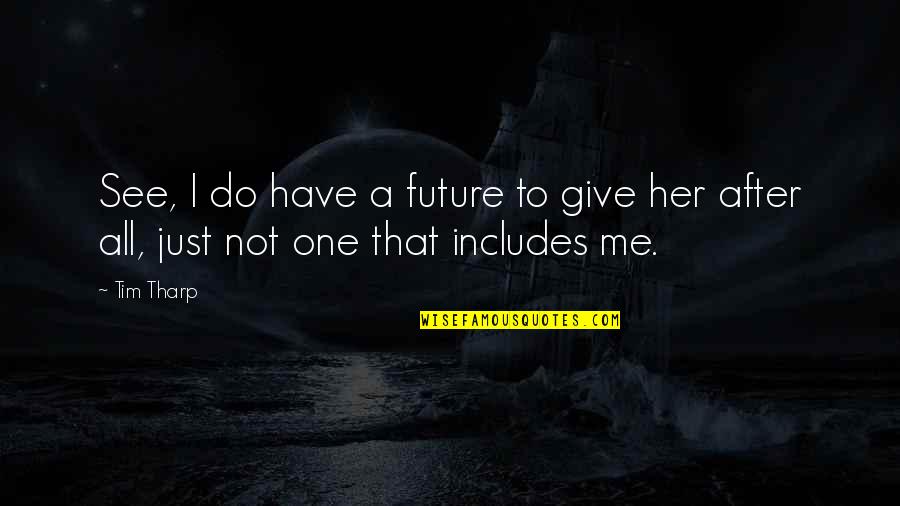 See, I do have a future to give her after all, just not one that includes me.

~ Tim Tharp

WISEFAMOUSQUOTES.COM